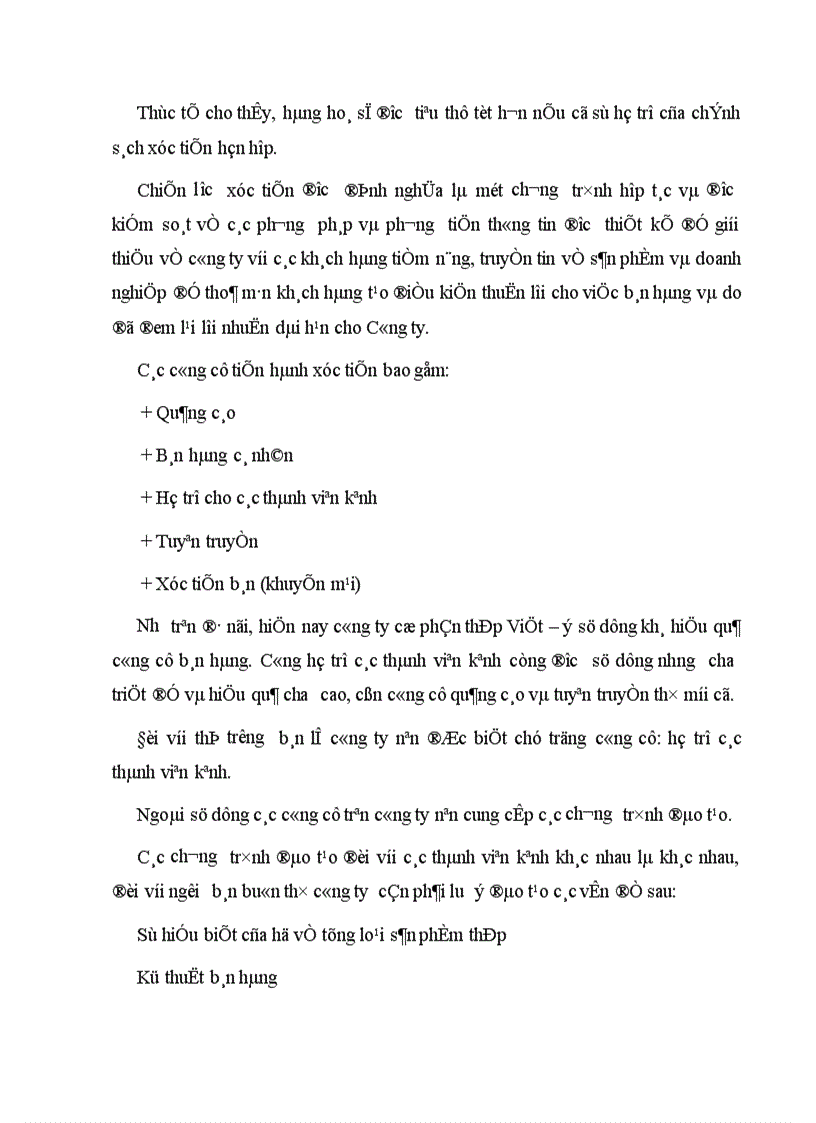 Thùc tÕ cho thÊy, hµng ho¸ sÏ ®­îc tiªu thô tèt h¬n nÕu cã sù hç trî cña chÝnh s¸ch xóc tiÕn hçn hîp.

ChiÕn l­îc xóc tiÕn ®­îc ®Þnh nghÜa lµ mét ch­¬ng tr×nh hîp t¸c vµ ®­îc kiÓm so¸t vÒ c¸c ph­¬ng ph¸p vµ ph­¬ng tiÖn th«ng tin ®­îc thiÕt kÕ ®Ó giíi thiÖu vÒ c«ng ty víi c¸c kh¸ch hµng tiÒm n¨ng, truyÒn tin vÒ s¶n phÈm vµ doanh nghiÖp ®Ó tho¶ m·n kh¸ch hµng t¹o ®iÒu kiÖn thuËn lîi cho viÖc b¸n hµng vµ do ®ã ®em l¹i lîi nhuËn dµi h¹n cho C«ng ty.

C¸c c«ng cô tiÕn hµnh xóc tiÕn bao gåm:

+ Qu¶ng c¸o

+ B¸n hµng c¸ nh©n

+ Hç trî cho c¸c thµnh viªn kªnh

+ Tuyªn truyÒn

+ Xóc tiÕn b¸n (khuyÕn m¹i)

Nh­ trªn ®· nãi, hiÖn nay c«ng ty cæ phÇn thÐp ViÖt – ý sö dông kh¸ hiÖu qu¶ c«ng cô b¸n hµng. C«ng hç trî c¸c thµnh viªn kªnh còng ®­îc sö dông nh­ng ch­a triÖt ®Ó vµ hiÖu qu¶ ch­a cao, cßn c«ng cô qu¶ng c¸o vµ tuyªn truyÒn th× míi cã.

§èi víi thÞ tr­êng b¸n lÎ c«ng ty nªn ®Æc biÖt chó träng c«ng cô: hç trî c¸c thµnh viªn kªnh.

Ngoµi sö dông c¸c c«ng cô trªn c«ng ty nªn cung cÊp c¸c ch­¬ng tr×nh ®µo t¹o.

C¸c ch­¬ng tr×nh ®µo t¹o ®èi víi c¸c thµnh viªn kªnh kh¸c nhau lµ kh¸c nhau, ®èi víi ng­êi b¸n bu«n th× c«ng ty cÇn ph¶i l­u ý ®µo t¹o c¸c vÊn ®Ò sau:

Sù hiÓu biÕt cña hä vÒ tõng lo¹i s¶n phÈm thÐp

Kü thuËt b¸n hµng